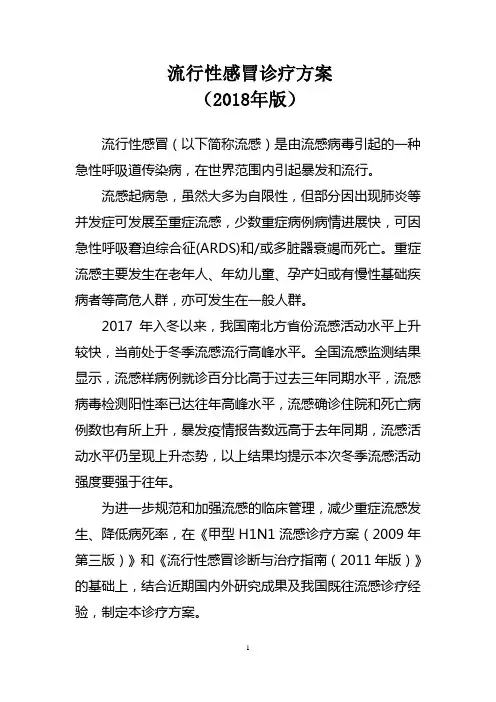 流行性感冒诊疗方案
（2018年版）

流行性感冒（以下简称流感）是由流感病毒引起的一种急性呼吸道传染病，在世界范围内引起暴发和流行。

流感起病急，虽然大多为自限性，但部分因出现肺炎等并发症可发展至重症流感，少数重症病例病情进展快，可因急性呼吸窘迫综合征(ARDS)和/或多脏器衰竭而死亡。重症流感主要发生在老年人、年幼儿童、孕产妇或有慢性基础疾病者等高危人群，亦可发生在一般人群。

2017 年入冬以来，我国南北方省份流感活动水平上升较快，当前处于冬季流感流行高峰水平。全国流感监测结果显示，流感样病例就诊百分比高于过去三年同期水平，流感病毒检测阳性率已达往年高峰水平，流感确诊住院和死亡病例数也有所上升，暴发疫情报告数远高于去年同期，流感活动水平仍呈现上升态势，以上结果均提示本次冬季流感活动强度要强于往年。

为进一步规范和加强流感的临床管理，减少重症流感发生、降低病死率，在《甲型 H1N1 流感诊疗方案（2009 年第三版）》和《流行性感冒诊断与治疗指南（2011 年版）》的基础上，结合近期国内外研究成果及我国既往流感诊疗经验，制定本诊疗方案。

1